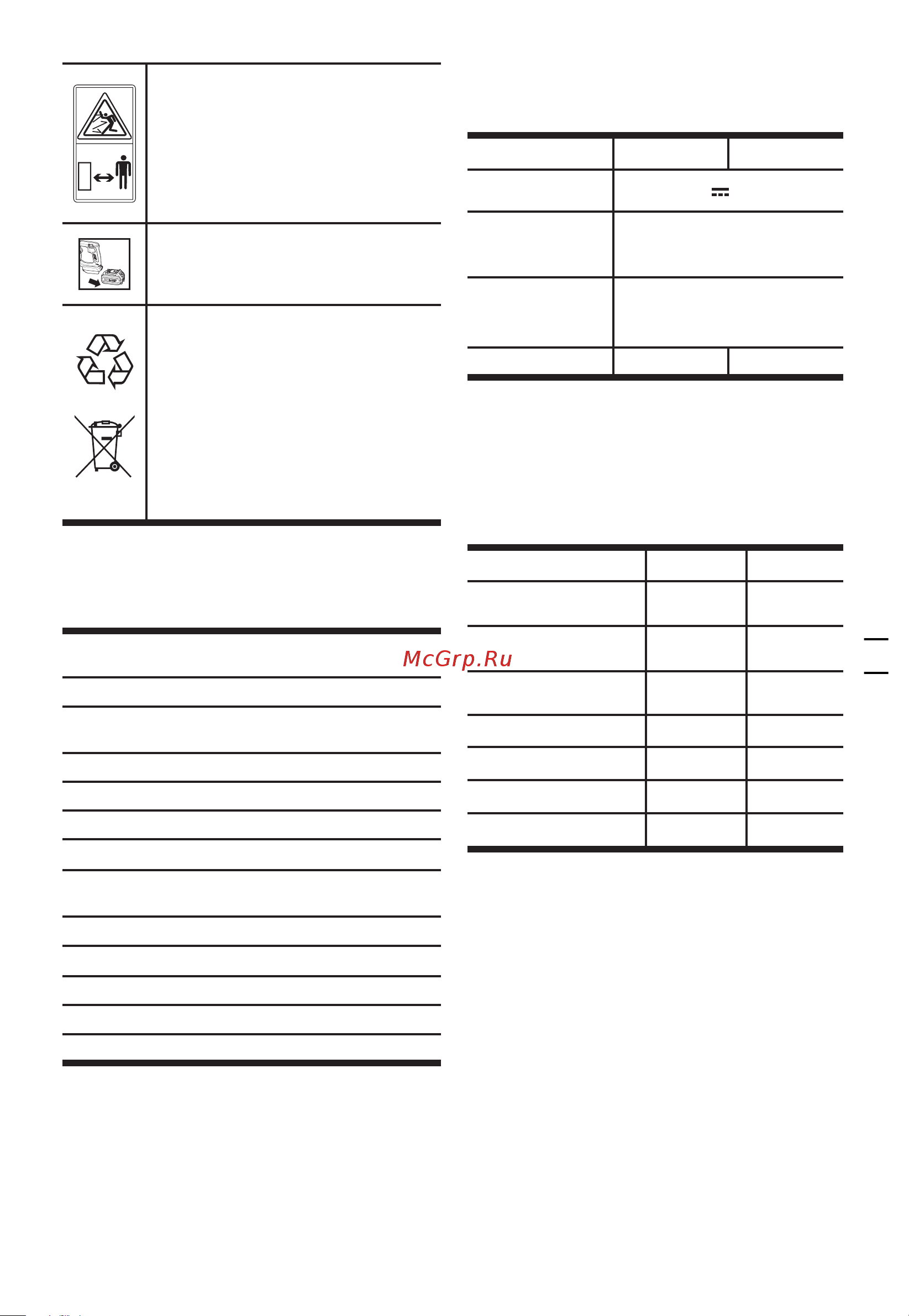 McGrp.Ru